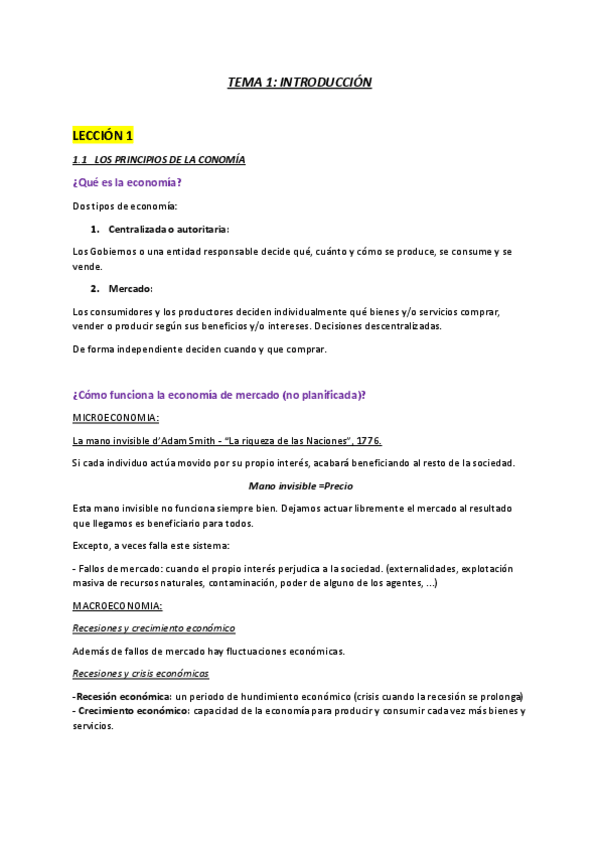 TEMA 1: INTRODUCCIÓN

LECCIÓN 1

1.1 LOS PRINCIPIOS DE LA CONOMÍA

¿Qué es la economía?

Dos tipos de economía:

1. Centralizada o autoritaria:

Los Gobiernos o una entidad responsable decide qué, cuánto y cómo se produce, se consume y se vende.

2. Mercado:

Los consumidores y los productores deciden individualmente qué bienes y/o servicios comprar, vender o producir según sus beneficios y/o intereses. Decisiones descentralizadas.

De forma independiente deciden cuando y que comprar.

¿Cómo funciona la economía de mercado (no planificada)?

MICROECONOMIA:

La mano invisible d'Adam Smith - "La riqueza de las Naciones", 1776.

Si cada individuo actúa movido por su propio interés, acabará beneficiando al resto de la sociedad.

Mano invisible =Precio

Esta mano invisible no funciona siempre bien. Dejamos actuar libremente el mercado al resultado que llegamos es beneficiario para todos.

Excepto, a veces falla este sistema:

- Fallos de mercado: cuando el propio interés perjudica a la sociedad. (externalidades, explotación masiva de recursos naturales, contaminación, poder de alguno de los agentes, ...)

MACROECONOMIA:

Recesiones y crecimiento económico

Además de fallos de mercado hay fluctuaciones económicas.

Recesiones y crisis económicas

-Recesión económica: un periodo de hundimiento económico (crisis cuando la recesión se prolonga)
- Crecimiento económico: capacidad de la economía para producir y consumir cada vez más bienes y servicios.